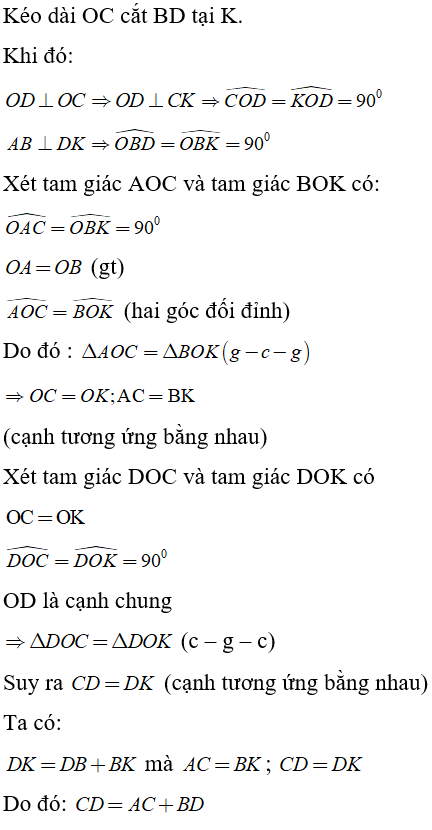 Kéo dài OC cắt BD tại K.

Khi đó:

$OD \perp OC \Rightarrow OD \perp CK \Rightarrow \widehat{COD} = \widehat{KOD} = 90^0$

$AB \perp DK \Rightarrow \widehat{OBD} = \widehat{OBK} = 90^0$

Xét tam giác AOC và tam giác BOK có:

$\widehat{OAC} = \widehat{OBK} = 90^0$

$OA = OB$ (gt)

$\widehat{AOC} = \widehat{BOK}$ (hai góc đối đỉnh)

Do đó : $\Delta AOC = \Delta BOK (g - c - g)$

$\Rightarrow OC = OK; AC = BK$

(cạnh tương ứng bằng nhau)

Xét tam giác DOC và tam giác DOK có

$OC = OK$

$\widehat{DOC} = \widehat{DOK} = 90^0$

OD là cạnh chung

$\Rightarrow \Delta DOC = \Delta DOK$ (c – g – c)

Suy ra $CD = DK$ (cạnh tương ứng bằng nhau)

Ta có:

$DK = DB + BK$ mà $AC = BK$ ; $CD = DK$

Do đó: $CD = AC + BD$